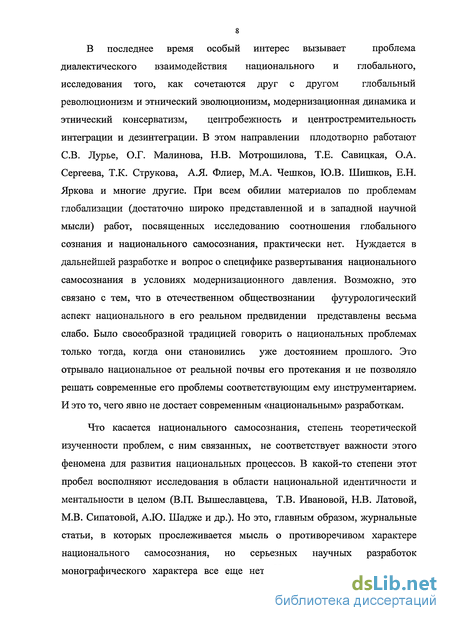 8

В последнее время особый интерес вызывает проблема диалектического взаимодействия национального и глобального, исследования того, как сочетаются друг с другом глобальный революционизм и этнический эволюционизм, модернизационная динамика и этнический консерватизм, центробежность и центростремительность интеграции и дезинтеграции. В этом направлении плодотворно работают С.В. Лурье, О.Г. Малинова, Н.В. Мотрошилова, Т.Е. Савицкая, О.А. Сергеева, Т.К. Струкова, А.Я. Флиер, М.А. Чешков, Ю.В. Шишков, Е.Н. Яркова и многие другие. При всем обилии материалов по проблемам глобализации (достаточно широко представленной и в западной научной мысли) работ, посвященных исследованию соотношения глобального сознания и национального самосознания, практически нет. Нуждается в дальнейшей разработке и вопрос о специфике развертывания национального самосознания в условиях модернизационного давления. Возможно, это связано с тем, что в отечественном обществознании футурологический аспект национального в его реальном предвидении представлены весьма слабо. Было своеобразной традицией говорить о национальных проблемах только тогда, когда они становились уже достоянием прошлого. Это отрывало национальное от реальной почвы его протекания и не позволяло решать современные его проблемы соответствующим ему инструментарием. И это то, чего явно не достает современным «национальным» разработкам.

Что касается национального самосознания, степень теоретической изученности проблем, с ним связанных, не соответствует важности этого феномена для развития национальных процессов. В какой-то степени этот пробел восполняют исследования в области национальной идентичности и ментальности в целом (В.П. Вышеславцева, Т.В. Ивановой, Н.В. Латовой, М.В. Сипатовой, А.Ю. Шадже и др.). Но это, главным образом, журнальные статьи, в которых прослеживается мысль о противоречивом характере национального самосознания, но серьезных научных разработок монографического характера все еще нет

dsLib.net
библиотека диссертаций